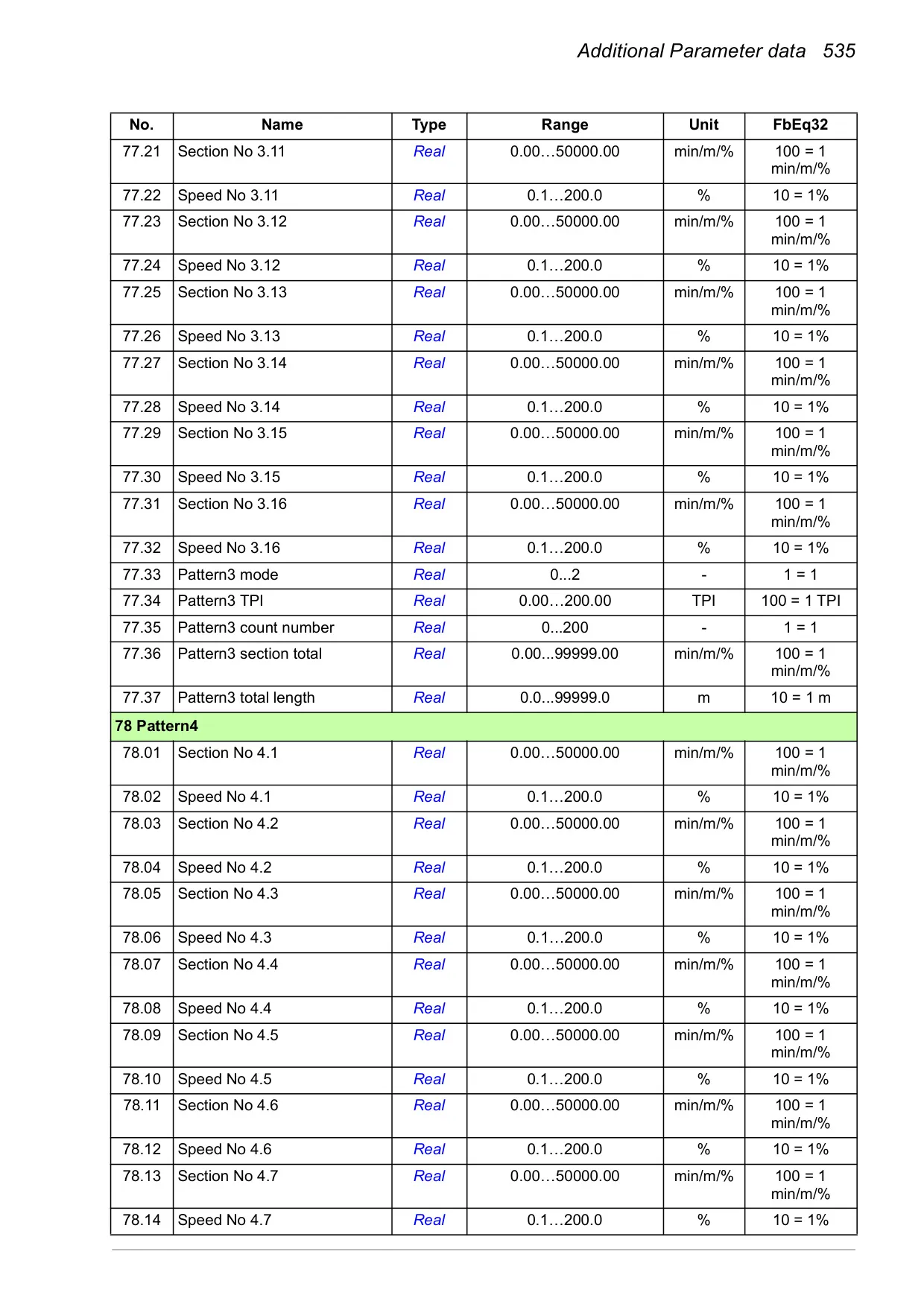 Additional Parameter data 535

| No. | Name | Type | Range | Unit | FbEq32 |
|---|---|---|---|---|---|
| 77.21 | Section No 3.11 | Real | 0.00…50000.00 | min/m/% | 100 = 1 min/m/% |
| 77.22 | Speed No 3.11 | Real | 0.1…200.0 | % | 10 = 1% |
| 77.23 | Section No 3.12 | Real | 0.00…50000.00 | min/m/% | 100 = 1 min/m/% |
| 77.24 | Speed No 3.12 | Real | 0.1…200.0 | % | 10 = 1% |
| 77.25 | Section No 3.13 | Real | 0.00…50000.00 | min/m/% | 100 = 1 min/m/% |
| 77.26 | Speed No 3.13 | Real | 0.1…200.0 | % | 10 = 1% |
| 77.27 | Section No 3.14 | Real | 0.00…50000.00 | min/m/% | 100 = 1 min/m/% |
| 77.28 | Speed No 3.14 | Real | 0.1…200.0 | % | 10 = 1% |
| 77.29 | Section No 3.15 | Real | 0.00…50000.00 | min/m/% | 100 = 1 min/m/% |
| 77.30 | Speed No 3.15 | Real | 0.1…200.0 | % | 10 = 1% |
| 77.31 | Section No 3.16 | Real | 0.00…50000.00 | min/m/% | 100 = 1 min/m/% |
| 77.32 | Speed No 3.16 | Real | 0.1…200.0 | % | 10 = 1% |
| 77.33 | Pattern3 mode | Real | 0...2 | - | 1 = 1 |
| 77.34 | Pattern3 TPI | Real | 0.00…200.00 | TPI | 100 = 1 TPI |
| 77.35 | Pattern3 count number | Real | 0...200 | - | 1 = 1 |
| 77.36 | Pattern3 section total | Real | 0.00...99999.00 | min/m/% | 100 = 1 min/m/% |
| 77.37 | Pattern3 total length | Real | 0.0...99999.0 | m | 10 = 1 m |
| 78 Pattern4 | | | | | |
| 78.01 | Section No 4.1 | Real | 0.00…50000.00 | min/m/% | 100 = 1 min/m/% |
| 78.02 | Speed No 4.1 | Real | 0.1…200.0 | % | 10 = 1% |
| 78.03 | Section No 4.2 | Real | 0.00…50000.00 | min/m/% | 100 = 1 min/m/% |
| 78.04 | Speed No 4.2 | Real | 0.1…200.0 | % | 10 = 1% |
| 78.05 | Section No 4.3 | Real | 0.00…50000.00 | min/m/% | 100 = 1 min/m/% |
| 78.06 | Speed No 4.3 | Real | 0.1…200.0 | % | 10 = 1% |
| 78.07 | Section No 4.4 | Real | 0.00…50000.00 | min/m/% | 100 = 1 min/m/% |
| 78.08 | Speed No 4.4 | Real | 0.1…200.0 | % | 10 = 1% |
| 78.09 | Section No 4.5 | Real | 0.00…50000.00 | min/m/% | 100 = 1 min/m/% |
| 78.10 | Speed No 4.5 | Real | 0.1…200.0 | % | 10 = 1% |
| 78.11 | Section No 4.6 | Real | 0.00…50000.00 | min/m/% | 100 = 1 min/m/% |
| 78.12 | Speed No 4.6 | Real | 0.1…200.0 | % | 10 = 1% |
| 78.13 | Section No 4.7 | Real | 0.00…50000.00 | min/m/% | 100 = 1 min/m/% |
| 78.14 | Speed No 4.7 | Real | 0.1…200.0 | % | 10 = 1% |